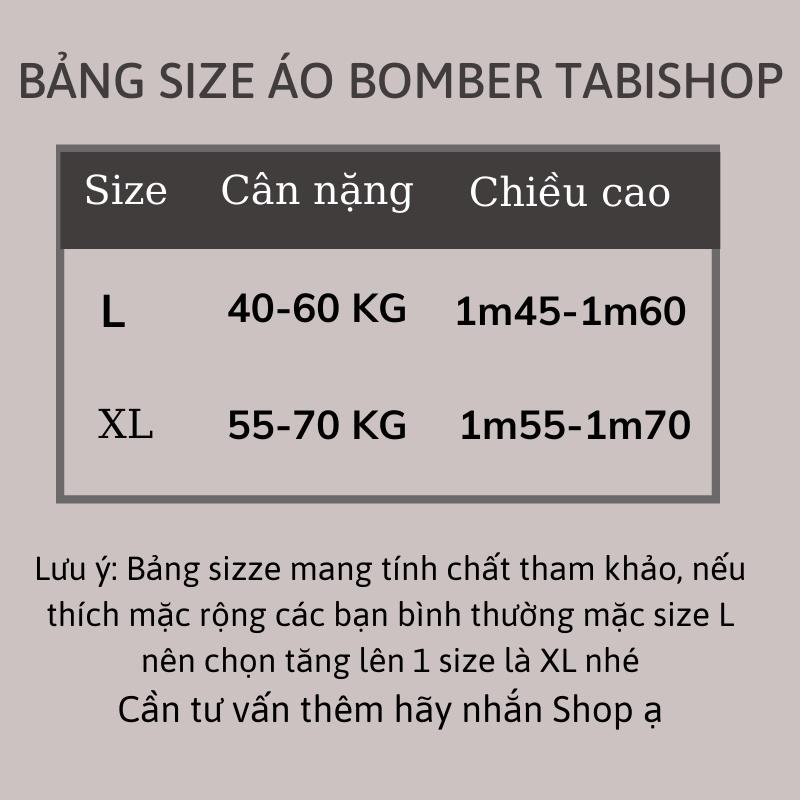 BẢNG SIZE ÁO BOMBER TABISHOP

| Size | Cân nặng | Chiều cao |
|---|---|---|
| L | 40-60 KG | 1m45-1m60 |
| XL | 55-70 KG | 1m55-1m70 |

Lưu ý: Bảng sizze mang tính chất tham khảo, nếu thích mặc rộng các bạn bình thường mặc size L nên chọn tăng lên 1 size là XL nhé
Cần tư vấn thêm hãy nhắn Shop ạ